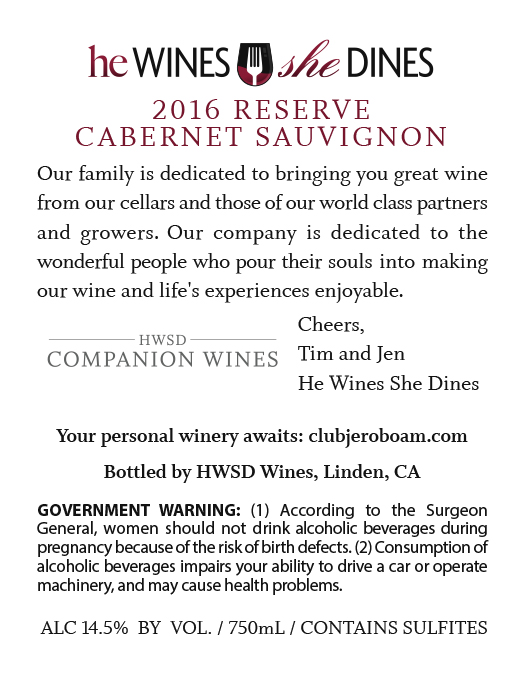 he WINES she DINES

2016 RESERVE
CABERNET SAUVIGNON

Our family is dedicated to bringing you great wine from our cellars and those of our world class partners and growers. Our company is dedicated to the wonderful people who pour their souls into making our wine and life's experiences enjoyable.

HWSD
COMPANION WINES

Cheers,
Tim and Jen
He Wines She Dines

Your personal winery awaits: clubjeroboam.com

Bottled by HWSD Wines, Linden, CA

GOVERNMENT WARNING: (1) According to the Surgeon General, women should not drink alcoholic beverages during pregnancy because of the risk of birth defects. (2) Consumption of alcoholic beverages impairs your ability to drive a car or operate machinery, and may cause health problems.

ALC 14.5% BY VOL. / 750mL / CONTAINS SULFITES